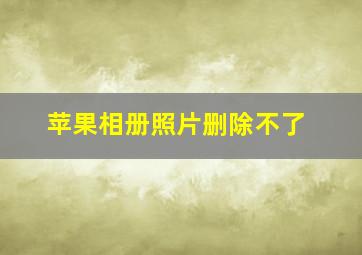 苹果相册照片删除不了